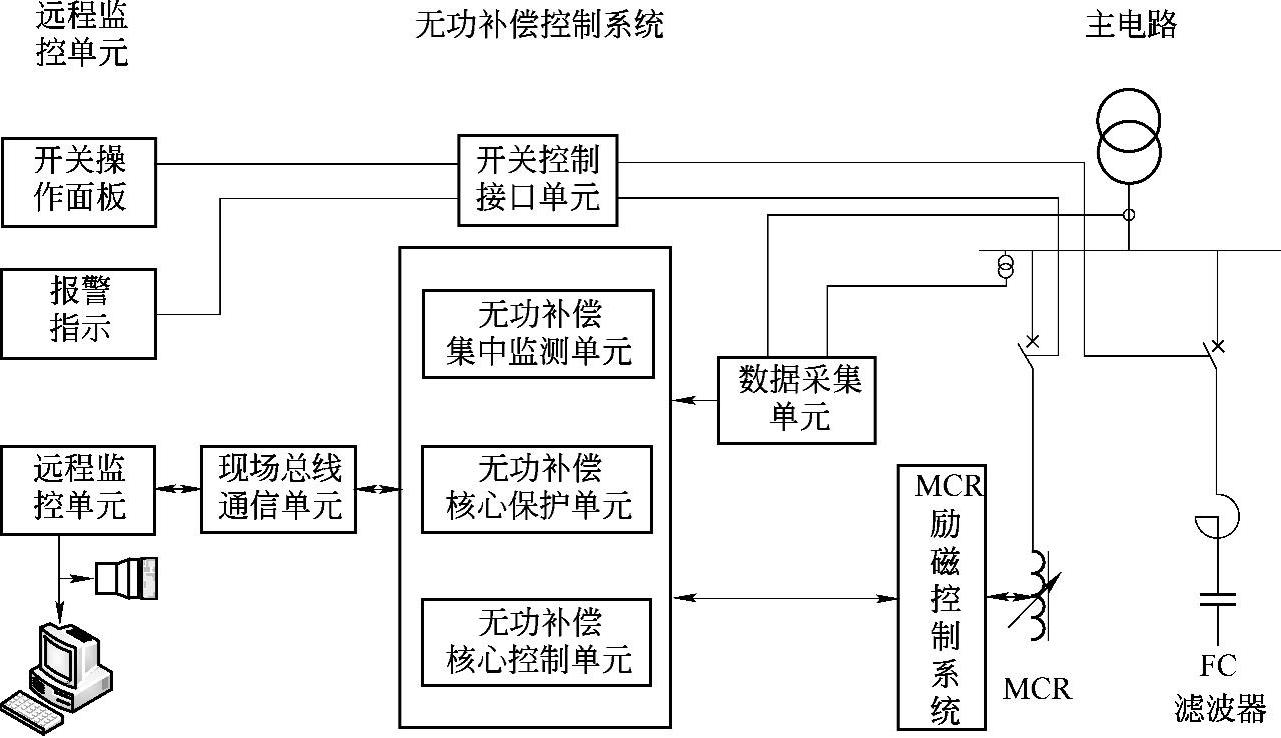 远程监控单元

无功补偿控制系统

主电路

开关操作面板

开关控制接口单元

报警指示

无功补偿集中监测单元

数据采集单元

远程监控单元

现场总线通信单元

无功补偿核心保护单元

MCR励磁控制系统

无功补偿核心控制单元

MCR

FC滤波器